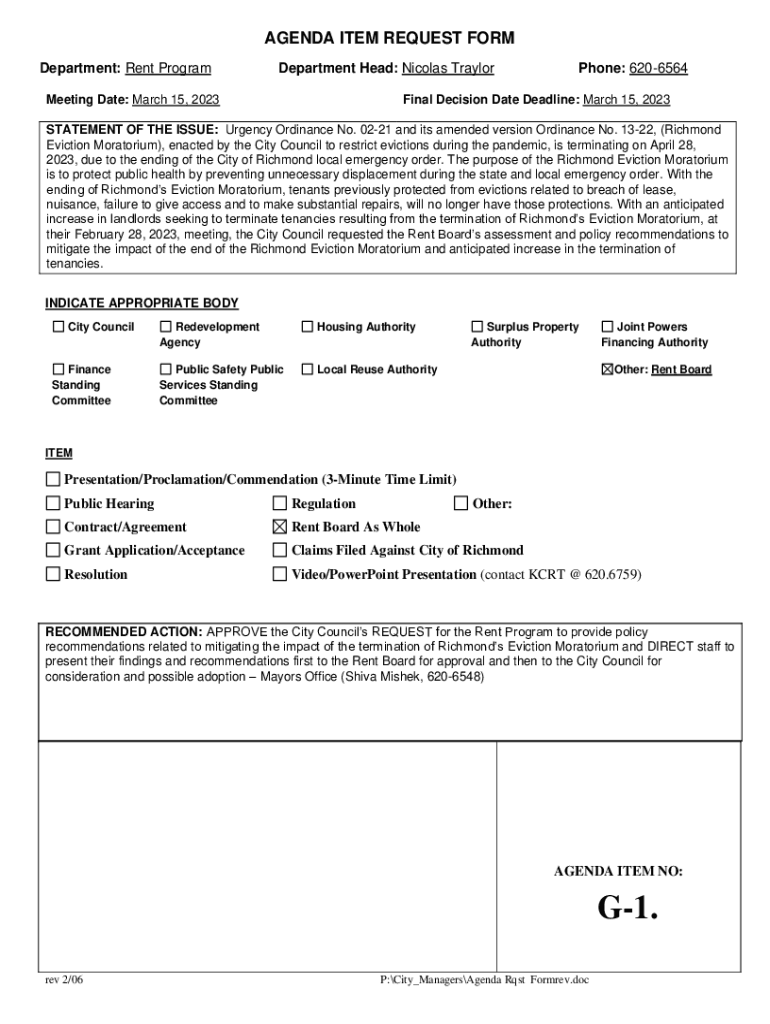 AGENDA ITEM REQUEST FORM

Department: Rent Program Department Head: Nicolas Traylor Phone: 620-6564

Meeting Date: March 15, 2023 Final Decision Date Deadline: March 15, 2023

STATEMENT OF THE ISSUE: Urgency Ordinance No. 02-21 and its amended version Ordinance No. 13-22, (Richmond Eviction Moratorium), enacted by the City Council to restrict evictions during the pandemic, is terminating on April 28, 2023, due to the ending of the City of Richmond local emergency order. The purpose of the Richmond Eviction Moratorium is to protect public health by preventing unnecessary displacement during the state and local emergency order. With the ending of Richmond's Eviction Moratorium, tenants previously protected from evictions related to breach of lease, nuisance, failure to give access and to make substantial repairs, will no longer have those protections. With an anticipated increase in landlords seeking to terminate tenancies resulting from the termination of Richmond's Eviction Moratorium, at their February 28, 2023, meeting, the City Council requested the Rent Board's assessment and policy recommendations to mitigate the impact of the end of the Richmond Eviction Moratorium and anticipated increase in the termination of tenancies.

INDICATE APPROPRIATE BODY

☐ City Council ☐ Redevelopment Agency ☐ Housing Authority ☐ Surplus Property Authority ☐ Joint Powers Financing Authority

☐ Finance Standing Committee ☐ Public Safety Public Services Standing Committee ☐ Local Reuse Authority ☒Other: Rent Board

ITEM

☐ Presentation/Proclamation/Commendation (3-Minute Time Limit)

☐ Public Hearing ☐ Regulation ☐ Other:

☐ Contract/Agreement ☒ Rent Board As Whole

☐ Grant Application/Acceptance ☐ Claims Filed Against City of Richmond

☐ Resolution ☐ Video/PowerPoint Presentation (contact KCRT @ 620.6759)

RECOMMENDED ACTION: APPROVE the City Council's REQUEST for the Rent Program to provide policy recommendations related to mitigating the impact of the termination of Richmond's Eviction Moratorium and DIRECT staff to present their findings and recommendations first to the Rent Board for approval and then to the City Council for consideration and possible adoption – Mayors Office (Shiva Mishek, 620-6548)

AGENDA ITEM NO:

G-1.

rev 2/06 P:\City_Managers\Agenda Rqst Formrev.doc